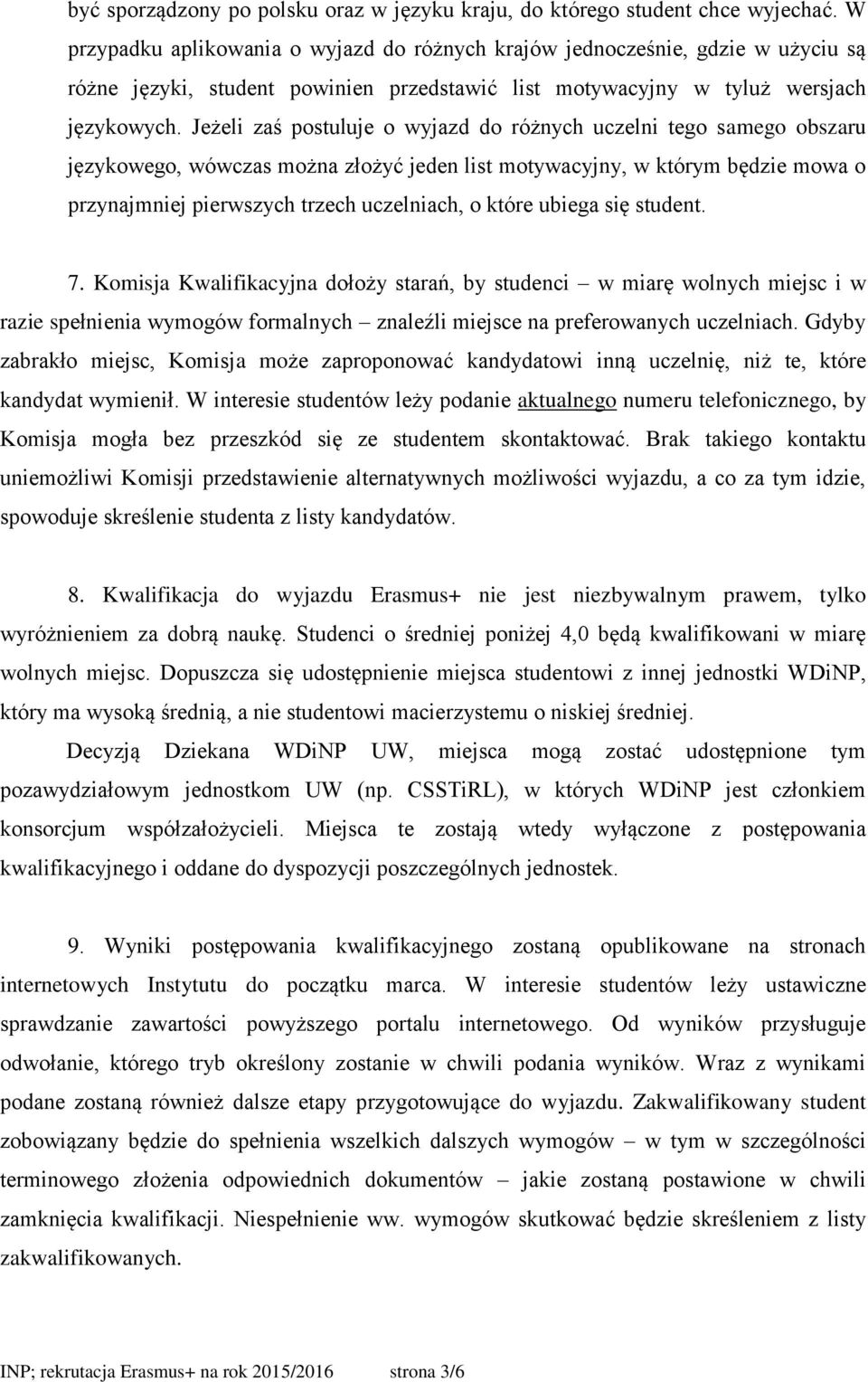 być sporządzony po polsku oraz w języku kraju, do którego student chce wyjechać. W przypadku aplikowania o wyjazd do różnych krajów jednocześnie, gdzie w użyciu są różne języki, student powinien przedstawić list motywacyjny w tyluż wersjach językowych. Jeżeli zaś postuluje o wyjazd do różnych uczelni tego samego obszaru językowego, wówczas można złożyć jeden list motywacyjny, w którym będzie mowa o przynajmniej pierwszych trzech uczelniach, o które ubiega się student.

7. Komisja Kwalifikacyjna dołoży starań, by studenci – w miarę wolnych miejsc i w razie spełnienia wymogów formalnych – znaleźli miejsce na preferowanych uczelniach. Gdyby zabrakło miejsc, Komisja może zaproponować kandydatowi inną uczelnię, niż te, które kandydat wymienił. W interesie studentów leży podanie aktualnego numeru telefonicznego, by Komisja mogła bez przeszkód się ze studentem skontaktować. Brak takiego kontaktu uniemożliwi Komisji przedstawienie alternatywnych możliwości wyjazdu, a co za tym idzie, spowoduje skreślenie studenta z listy kandydatów.

8. Kwalifikacja do wyjazdu Erasmus+ nie jest niezbywalnym prawem, tylko wyróżnieniem za dobrą naukę. Studenci o średniej poniżej 4,0 będą kwalifikowani w miarę wolnych miejsc. Dopuszcza się udostępnienie miejsca studentowi z innej jednostki WDiNP, który ma wysoką średnią, a nie studentowi macierzystemu o niskiej średniej.

Decyzją Dziekana WDiNP UW, miejsca mogą zostać udostępnione tym pozawydziałowym jednostkom UW (np. CSSTiRL), w których WDiNP jest członkiem konsorcjum współzałożycieli. Miejsca te zostają wtedy wyłączone z postępowania kwalifikacyjnego i oddane do dyspozycji poszczególnych jednostek.

9. Wyniki postępowania kwalifikacyjnego zostaną opublikowane na stronach internetowych Instytutu do początku marca. W interesie studentów leży ustawiczne sprawdzanie zawartości powyższego portalu internetowego. Od wyników przysługuje odwołanie, którego tryb określony zostanie w chwili podania wyników. Wraz z wynikami podane zostaną również dalsze etapy przygotowujące do wyjazdu. Zakwalifikowany student zobowiązany będzie do spełnienia wszelkich dalszych wymogów – w tym w szczególności terminowego złożenia odpowiednich dokumentów – jakie zostaną postawione w chwili zamknięcia kwalifikacji. Niespełnienie ww. wymogów skutkować będzie skreśleniem z listy zakwalifikowanych.

INP; rekrutacja Erasmus+ na rok 2015/2016 strona 3/6